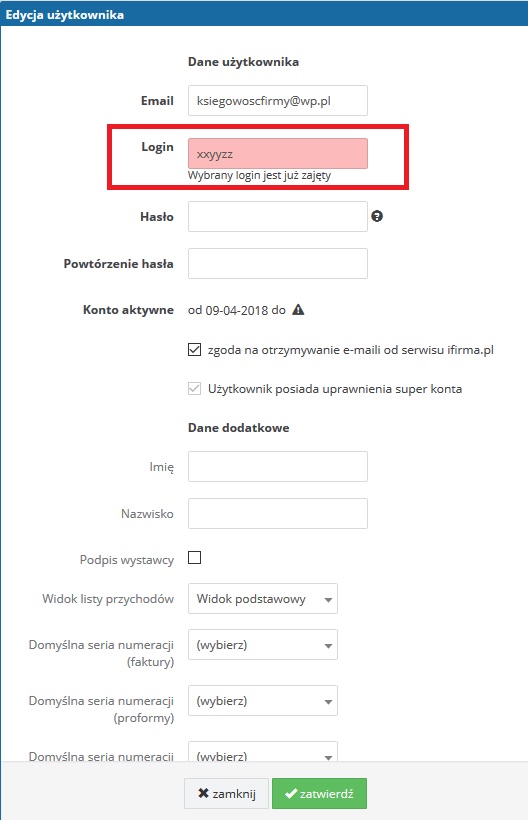 Edycja użytkownika

Dane użytkownika

Email ksiegowoscfirmy@wp.pl

Login xxyyzz
Wybrany login jest już zajęty

Hasło

Powtórzenie hasła

Konto aktywne od 09-04-2018 do

zgoda na otrzymywanie e-maili od serwisu ifirma.pl

Użytkownik posiada uprawnienia super konta

Dane dodatkowe

Imię

Nazwisko

Podpis wystawcy

Widok listy przychodów Widok podstawowy

Domyślna seria numeracji (faktury) (wybierz)

Domyślna seria numeracji (proformy) (wybierz)

Domyślna seria numeracji (wybierz)

zamknij zatwierdź